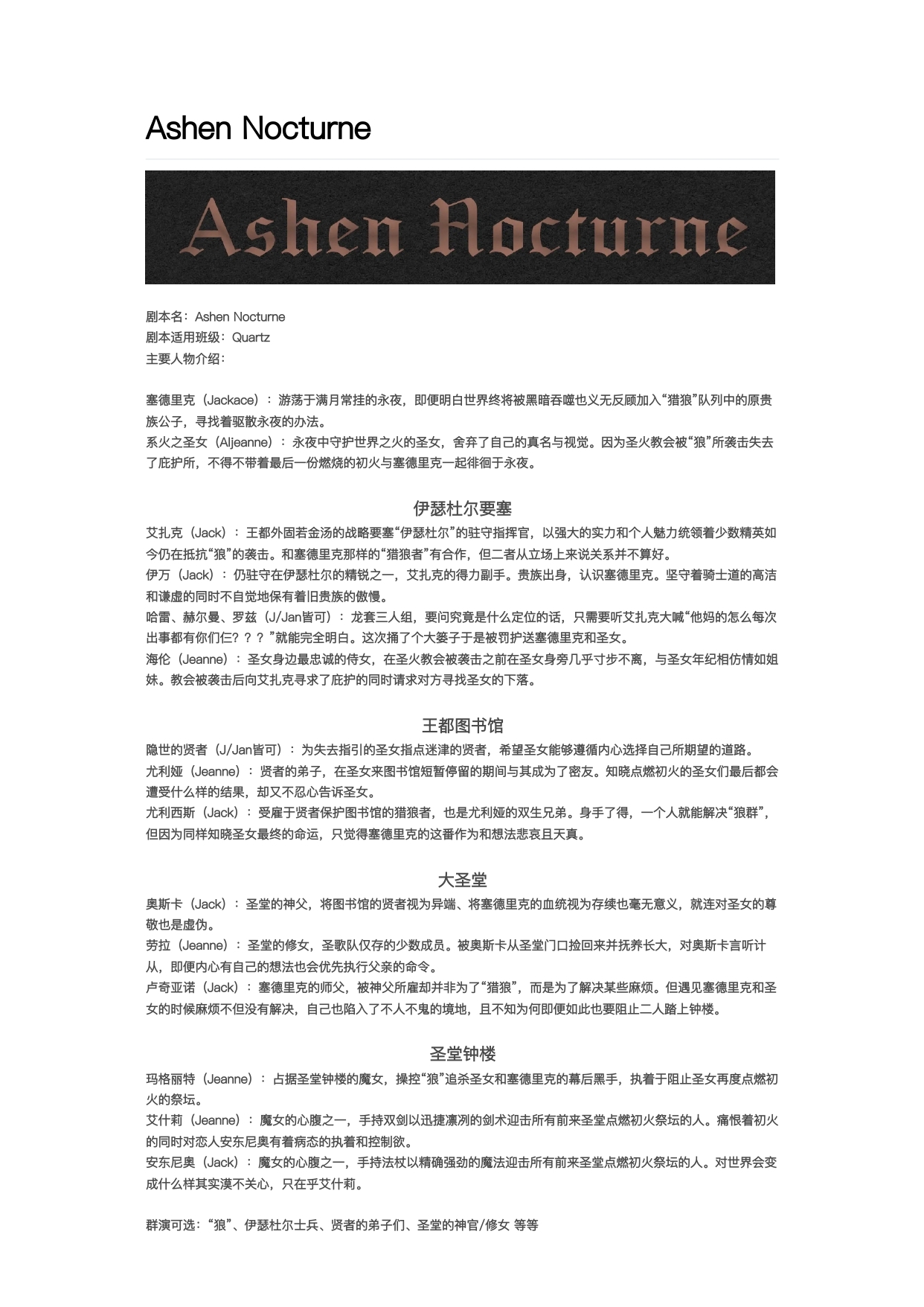 Ashen Nocturne

Ashen Nocturne

剧本名：Ashen Nocturne
剧本适用班级：Quartz
主要人物介绍：

塞德里克（Jackace）：游荡于满月常挂的永夜，即便明白世界终将被黑暗吞噬也义无反顾加入“猎狼”队列中的原贵族公子，寻找着驱散永夜的办法。
系火之圣女（Aljeanne）：永夜中守护世界之火的圣女，舍弃了自己的真名与视觉。因为圣火教会被“狼”所袭击失去了庇护所，不得不带着最后一份燃烧的初火与塞德里克一起徘徊于永夜。

伊瑟杜尔要塞

艾扎克（Jack）：王都外固若金汤的战略要塞“伊瑟杜尔”的驻守指挥官，以强大的实力和个人魅力统领着少数精英如今仍在抵抗“狼”的袭击。和塞德里克那样的“猎狼者”有合作，但二者从立场上来说关系并不算好。
伊万（Jack）：仍驻守在伊瑟杜尔的精锐之一，艾扎克的得力副手。贵族出身，认识塞德里克。坚守着骑士道的高洁和谦虚的同时不自觉地保有着旧贵族的傲慢。
哈雷、赫尔曼、罗兹（J/Jan皆可）：龙套三人组，要问究竟是什么定位的话，只需要听艾扎克大喊“他妈的怎么每次出事都有你们仨？？？”就能完全明白。这次捅了个大篓子于是被罚护送塞德里克和圣女。
海伦（Jeanne）：圣女身边最忠诚的侍女，在圣火教会被袭击之前在圣女身旁几乎寸步不离，与圣女年纪相仿情如姐妹。教会被袭击后向艾扎克寻求了庇护的同时请求对方寻找圣女的下落。

王都图书馆

隐世的贤者（J/Jan皆可）：为失去指引的圣女指点迷津的贤者，希望圣女能够遵循内心选择自己所期望的道路。
尤利娅（Jeanne）：贤者的弟子，在圣女来图书馆短暂停留的期间与其成为了密友。知晓点燃初火的圣女们最后都会遭受什么样的结果，却又不忍心告诉圣女。
尤利西斯（Jack）：受雇于贤者保护图书馆的猎狼者，也是尤利娅的双生兄弟。身手了得，一个人就能解决“狼群”，但因为同样知晓圣女最终的命运，只觉得塞德里克的这番作为和想法悲哀且天真。

大圣堂

奥斯卡（Jack）：圣堂的神父，将图书馆的贤者视为异端、将塞德里克的血统视为存续也毫无意义，就连对圣女的尊敬也是虚伪。
劳拉（Jeanne）：圣堂的修女，圣歌队仅存的少数成员。被奥斯卡从圣堂门口捡回来并抚养长大，对奥斯卡言听计从，即便内心有自己的想法也会优先执行父亲的命令。
卢奇亚诺（Jack）：塞德里克的师父，被神父所雇却并非为了“猎狼”，而是为了解决某些麻烦。但遇见塞德里克和圣女的时候麻烦不但没有解决，自己也陷入了不人不鬼的境地，且不知为何即便如此也要阻止二人踏上钟楼。

圣堂钟楼

玛格丽特（Jeanne）：占据圣堂钟楼的魔女，操控“狼”追杀圣女和塞德里克的幕后黑手，执着于阻止圣女再度点燃初火的祭坛。
艾什莉（Jeanne）：魔女的心腹之一，手持双剑以迅捷凛冽的剑术迎击所有前来圣堂点燃初火祭坛的人。痛恨着初火的同时对恋人安东尼奥有着病态的执着和控制欲。
安东尼奥（Jack）：魔女的心腹之一，手持法杖以精确强劲的魔法迎击所有前来圣堂点燃初火祭坛的人。对世界会变成什么样其实漠不关心，只在乎艾什莉。

群演可选：“狼”、伊瑟杜尔士兵、贤者的弟子们、圣堂的神官/修女 等等